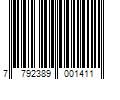 7 792389 001411